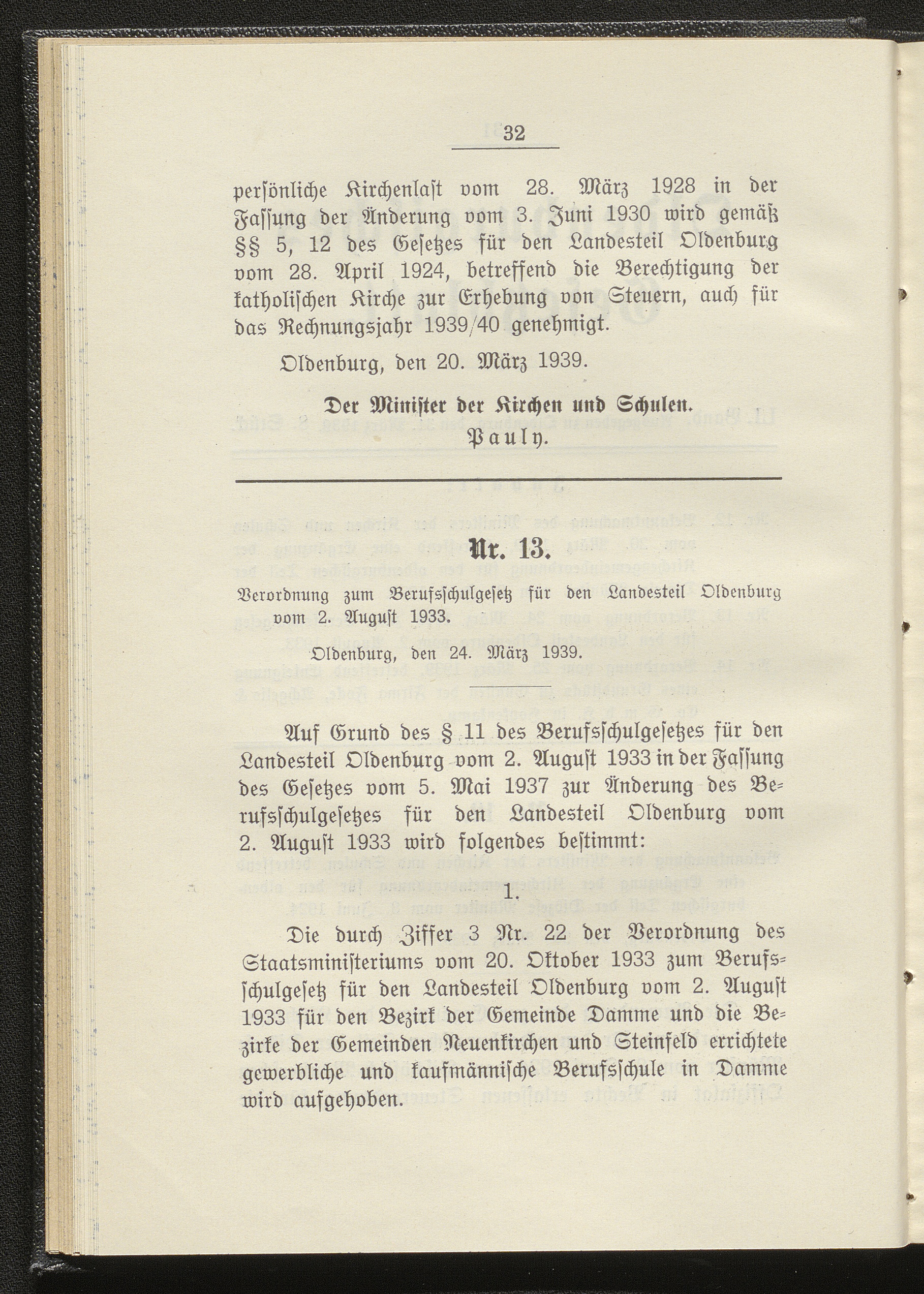 32

persönliche Kirchenlast vom 28. März 1928 in der Fassung der Änderung vom 3. Juni 1930 wird gemäß §§ 5, 12 des Gesetzes für den Landesteil Oldenburg vom 28. April 1924, betreffend die Berechtigung der katholischen Kirche zur Erhebung von Steuern, auch für das Rechnungsjahr 1939/40 genehmigt.

Oldenburg, den 20. März 1939.

Der Minister der Kirchen und Schulen.
Pauly.

Nr. 13.

Verordnung zum Berufsschulgesetz für den Landesteil Oldenburg vom 2. August 1933.

Oldenburg, den 24. März 1939.

Auf Grund des § 11 des Berufsschulgesetzes für den Landesteil Oldenburg vom 2. August 1933 in der Fassung des Gesetzes vom 5. Mai 1937 zur Änderung des Berufsschulgesetzes für den Landesteil Oldenburg vom 2. August 1933 wird folgendes bestimmt:

1.

Die durch Ziffer 3 Nr. 22 der Verordnung des Staatsministeriums vom 20. Oktober 1933 zum Berufsschulgesetz für den Landesteil Oldenburg vom 2. August 1933 für den Bezirk der Gemeinde Damme und die Bezirke der Gemeinden Neuenkirchen und Steinfeld errichtete gewerbliche und kaufmännische Berufsschule in Damme wird aufgehoben.